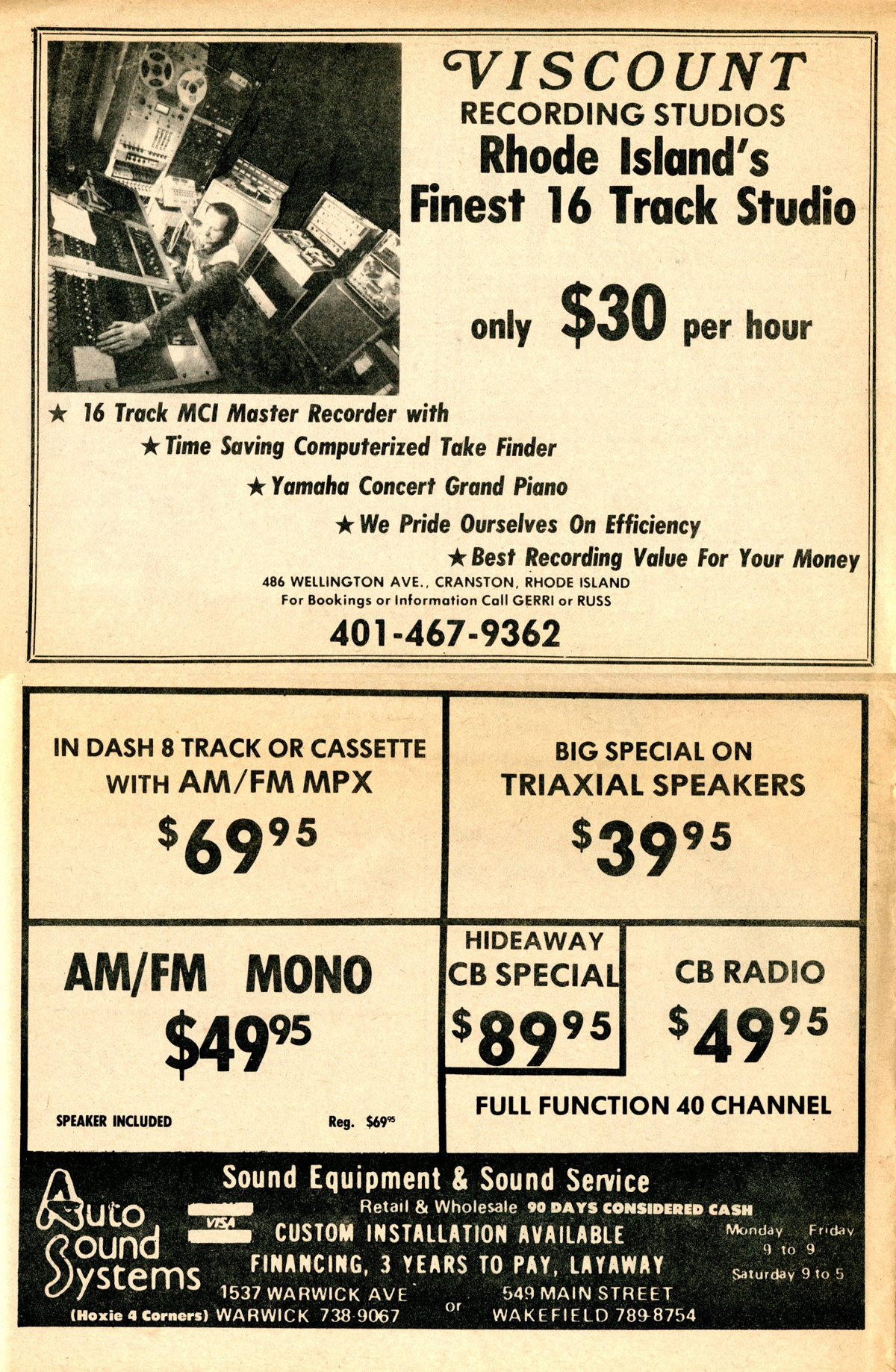 VISCOUNT
RECORDING STUDIOS
Rhode Island's
Finest 16 Track Studio

only $30 per hour

★ 16 Track MCI Master Recorder with
★ Time Saving Computerized Take Finder
★ Yamaha Concert Grand Piano
★ We Pride Ourselves On Efficiency
★ Best Recording Value For Your Money

486 WELLINGTON AVE., CRANSTON, RHODE ISLAND
For Bookings or Information Call GERRI or RUSS
401-467-9362

IN DASH 8 TRACK OR CASSETTE WITH AM/FM MPX
$69$^{95}$

BIG SPECIAL ON TRIAXIAL SPEAKERS
$39$^{95}$

AM/FM MONO
$49$^{95}$
SPEAKER INCLUDED
Reg. $69$^{95}$

HIDEAWAY CB SPECIAL
$89$^{95}$

CB RADIO
$49$^{95}$

FULL FUNCTION 40 CHANNEL

Auto Sound Systems
Sound Equipment & Sound Service
Retail & Wholesale 90 DAYS CONSIDERED CASH
VISA
CUSTOM INSTALLATION AVAILABLE
FINANCING, 3 YEARS TO PAY, LAYAWAY
Monday Friday 9 to 9
Saturday 9 to 5
1537 WARWICK AVE
(Hoxie 4 Corners) WARWICK 738-9067
or
549 MAIN STREET
WAKEFIELD 789-8754